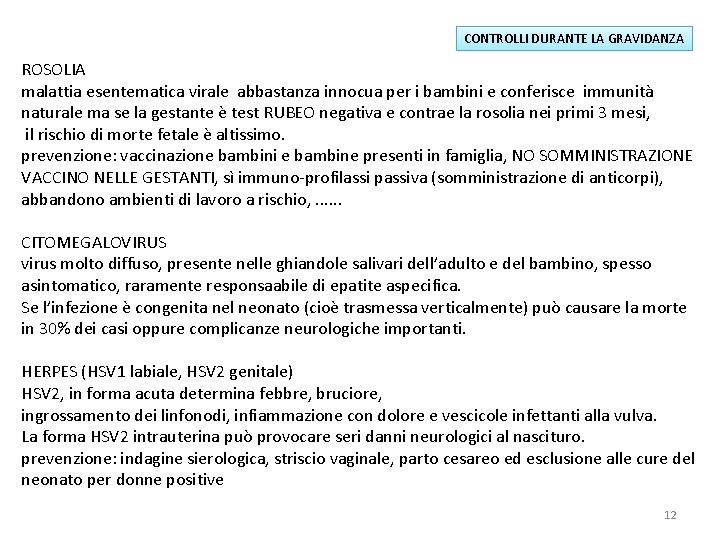 CONTROLLI DURANTE LA GRAVIDANZA

ROSOLIA
malattia esentematica virale abbastanza innocua per i bambini e conferisce immunità naturale ma se la gestante è test RUBEO negativa e contrae la rosolia nei primi 3 mesi, il rischio di morte fetale è altissimo.
prevenzione: vaccinazione bambini e bambine presenti in famiglia, NO SOMMINISTRAZIONE VACCINO NELLE GESTANTI, sì immuno-profilassi passiva (somministrazione di anticorpi), abbandono ambienti di lavoro a rischio, ……

CITOMEGALOVIRUS
virus molto diffuso, presente nelle ghiandole salivari dell'adulto e del bambino, spesso asintomatico, raramente responsaabile di epatite aspecifica.
Se l'infezione è congenita nel neonato (cioè trasmessa verticalmente) può causare la morte in 30% dei casi oppure complicanze neurologiche importanti.

HERPES (HSV1 labiale, HSV2 genitale)
HSV2, in forma acuta determina febbre, bruciore,
ingrossamento dei linfonodi, infiammazione con dolore e vescicole infettanti alla vulva.
La forma HSV2 intrauterina può provocare seri danni neurologici al nascituro.
prevenzione: indagine sierologica, striscio vaginale, parto cesareo ed esclusione alle cure del neonato per donne positive

12